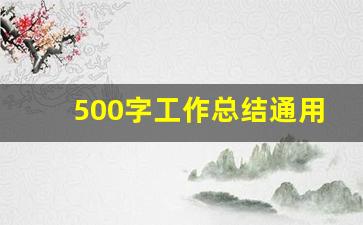 500字工作总结通用